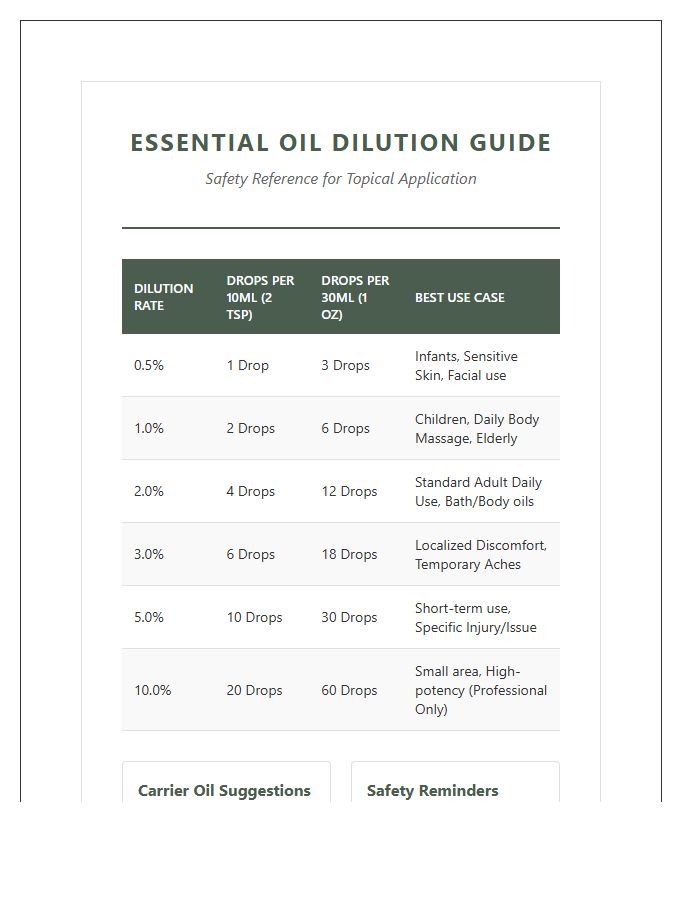 ESSENTIAL OIL DILUTION GUIDE

Safety Reference for Topical Application

| DILUTION RATE | DROPS PER 10ML (2 TSP) | DROPS PER 30ML (1 OZ) | BEST USE CASE |
|---|---|---|---|
| 0.5% | 1 Drop | 3 Drops | Infants, Sensitive Skin, Facial use |
| 1.0% | 2 Drops | 6 Drops | Children, Daily Body Massage, Elderly |
| 2.0% | 4 Drops | 12 Drops | Standard Adult Daily Use, Bath/Body oils |
| 3.0% | 6 Drops | 18 Drops | Localized Discomfort, Temporary Aches |
| 5.0% | 10 Drops | 30 Drops | Short-term use, Specific Injury/Issue |
| 10.0% | 20 Drops | 60 Drops | Small area, High-potency (Professional Only) |

Carrier Oil Suggestions

Safety Reminders